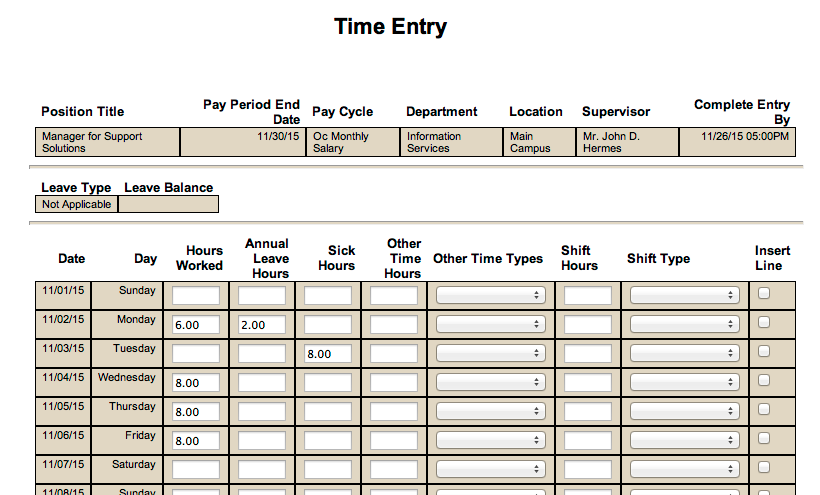 Time Entry

| Position Title | Pay Period End Date | Pay Cycle | Department | Location | Supervisor | Complete Entry By |
|---|---|---|---|---|---|---|
| Manager for Support Solutions | 11/30/15 | Oc Monthly Salary | Information Services | Main Campus | Mr. John D. Hermes | 11/26/15 05:00PM |

| Leave Type | Leave Balance |
|---|---|
| Not Applicable | |

| Date | Day | Hours Worked | Annual Leave Hours | Sick Hours | Other Time Hours | Other Time Types | Shift Hours | Shift Type | Insert Line |
|---|---|---|---|---|---|---|---|---|---|
| 11/01/15 | Sunday | | | | | | | | |
| 11/02/15 | Monday | 6.00 | 2.00 | | | | | | |
| 11/03/15 | Tuesday | | | 8.00 | | | | | |
| 11/04/15 | Wednesday | 8.00 | | | | | | | |
| 11/05/15 | Thursday | 8.00 | | | | | | | |
| 11/06/15 | Friday | 8.00 | | | | | | | |
| 11/07/15 | Saturday | | | | | | | | |
| 11/08/15 | Sunday | | | | | | | | |